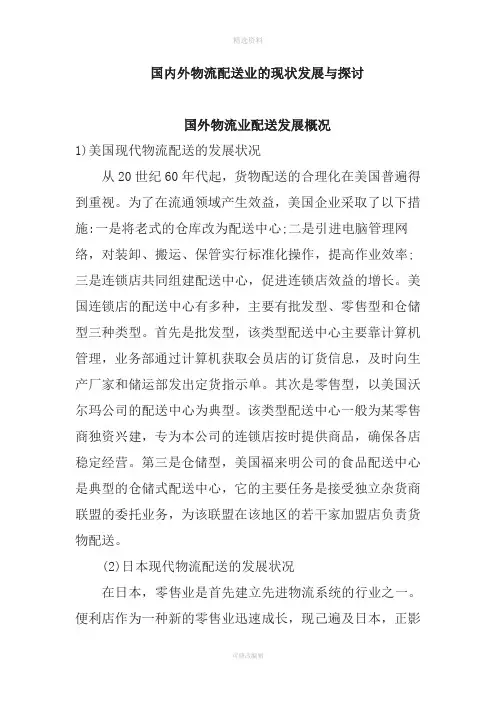 精选资料

国内外物流配送业的现状发展与探讨

国外物流业配送发展概况

1)美国现代物流配送的发展状况

从 20 世纪 60 年代起，货物配送的合理化在美国普遍得到重视。为了在流通领域产生效益，美国企业采取了以下措施:一是将老式的仓库改为配送中心;二是引进电脑管理网络，对装卸、搬运、保管实行标准化操作，提高作业效率;三是连锁店共同组建配送中心，促进连锁店效益的增长。美国连锁店的配送中心有多种，主要有批发型、零售型和仓储型三种类型。首先是批发型，该类型配送中心主要靠计算机管理，业务部通过计算机获取会员店的订货信息，及时向生产厂家和储运部发出定货指示单。其次是零售型，以美国沃尔玛公司的配送中心为典型。该类型配送中心一般为某零售商独资兴建，专为本公司的连锁店按时提供商品，确保各店稳定经营。第三是仓储型，美国福来明公司的食品配送中心是典型的仓储式配送中心，它的主要任务是接受独立杂货商联盟的委托业务，为该联盟在该地区的若干家加盟店负责货物配送。

(2)日本现代物流配送的发展状况

在日本，零售业是首先建立先进物流系统的行业之一。便利店作为一种新的零售业迅速成长，现已遍及日本，正影

可修改编辑